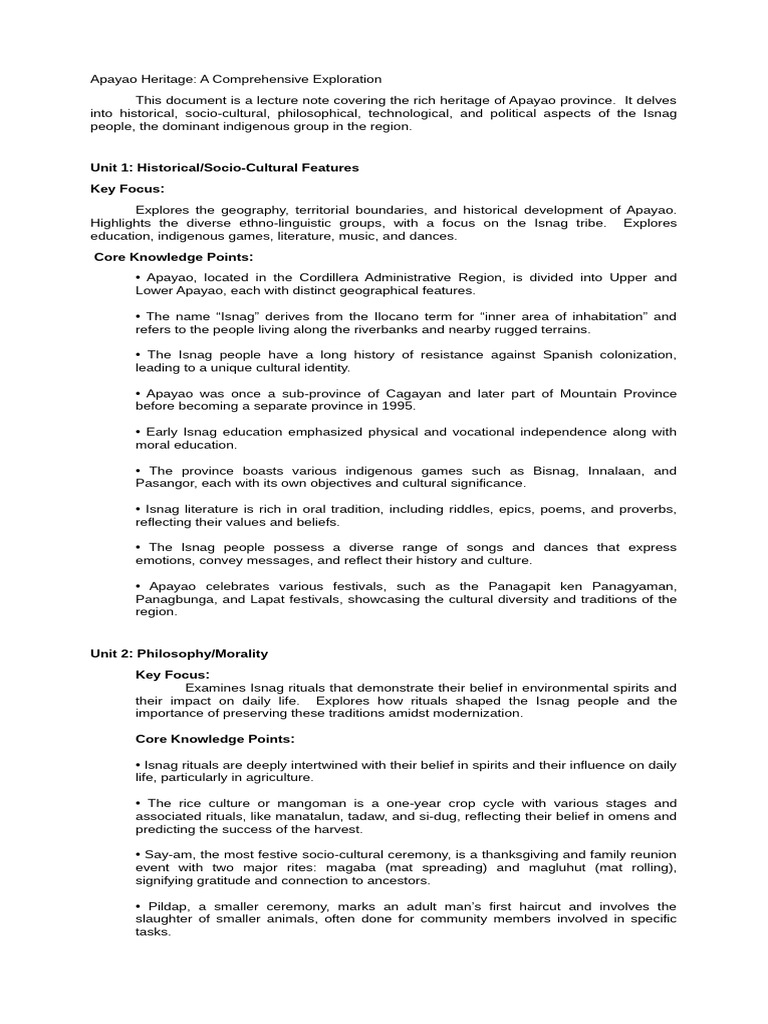 Apayao Heritage: A Comprehensive Exploration

This document is a lecture note covering the rich heritage of Apayao province. It delves into historical, socio-cultural, philosophical, technological, and political aspects of the Isnag people, the dominant indigenous group in the region.

Unit 1: Historical/Socio-Cultural Features

Key Focus:

Explores the geography, territorial boundaries, and historical development of Apayao. Highlights the diverse ethno-linguistic groups, with a focus on the Isnag tribe. Explores education, indigenous games, literature, music, and dances.

Core Knowledge Points:

• Apayao, located in the Cordillera Administrative Region, is divided into Upper and Lower Apayao, each with distinct geographical features.

• The name "Isnag" derives from the Ilocano term for "inner area of inhabitation" and refers to the people living along the riverbanks and nearby rugged terrains.

• The Isnag people have a long history of resistance against Spanish colonization, leading to a unique cultural identity.

• Apayao was once a sub-province of Cagayan and later part of Mountain Province before becoming a separate province in 1995.

• Early Isnag education emphasized physical and vocational independence along with moral education.

• The province boasts various indigenous games such as Bisnag, Innalaan, and Pasangor, each with its own objectives and cultural significance.

• Isnag literature is rich in oral tradition, including riddles, epics, poems, and proverbs, reflecting their values and beliefs.

• The Isnag people possess a diverse range of songs and dances that express emotions, convey messages, and reflect their history and culture.

• Apayao celebrates various festivals, such as the Panagapit ken Panagyaman, Panagbunga, and Lapat festivals, showcasing the cultural diversity and traditions of the region.

Unit 2: Philosophy/Morality

Key Focus:

Examines Isnag rituals that demonstrate their belief in environmental spirits and their impact on daily life. Explores how rituals shaped the Isnag people and the importance of preserving these traditions amidst modernization.

Core Knowledge Points:

• Isnag rituals are deeply intertwined with their belief in spirits and their influence on daily life, particularly in agriculture.

• The rice culture or mangoman is a one-year crop cycle with various stages and associated rituals, like manatalun, tadaw, and si-dug, reflecting their belief in omens and predicting the success of the harvest.

• Say-am, the most festive socio-cultural ceremony, is a thanksgiving and family reunion event with two major rites: magaba (mat spreading) and magluhut (mat rolling), signifying gratitude and connection to ancestors.

• Pildap, a smaller ceremony, marks an adult man's first haircut and involves the slaughter of smaller animals, often done for community members involved in specific tasks.